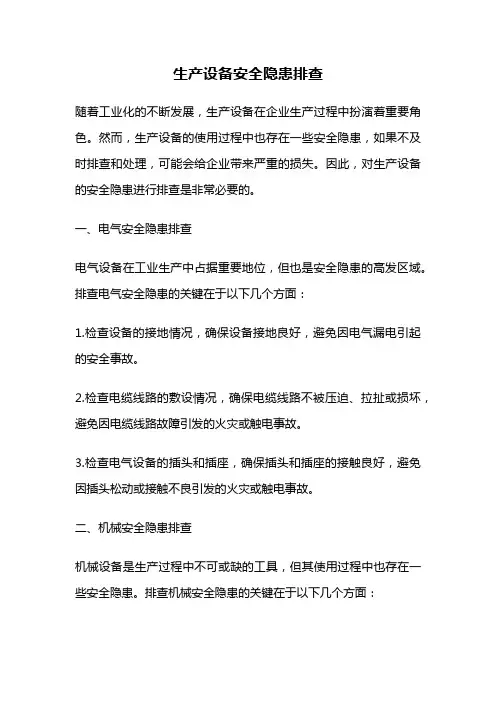 生产设备安全隐患排查

随着工业化的不断发展，生产设备在企业生产过程中扮演着重要角色。然而，生产设备的使用过程中也存在一些安全隐患，如果不及时排查和处理，可能会给企业带来严重的损失。因此，对生产设备的安全隐患进行排查是非常必要的。

一、电气安全隐患排查

电气设备在工业生产中占据重要地位，但也是安全隐患的高发区域。排查电气安全隐患的关键在于以下几个方面：

1.检查设备的接地情况，确保设备接地良好，避免因电气漏电引起的安全事故。

2.检查电缆线路的敷设情况，确保电缆线路不被压迫、拉扯或损坏，避免因电缆线路故障引发的火灾或触电事故。

3.检查电气设备的插头和插座，确保插头和插座的接触良好，避免因插头松动或接触不良引发的火灾或触电事故。

二、机械安全隐患排查

机械设备是生产过程中不可或缺的工具，但其使用过程中也存在一些安全隐患。排查机械安全隐患的关键在于以下几个方面：